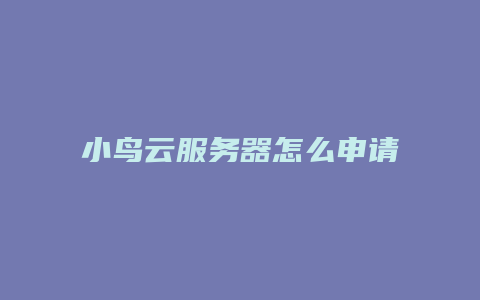 小鸟云服务器怎么申请